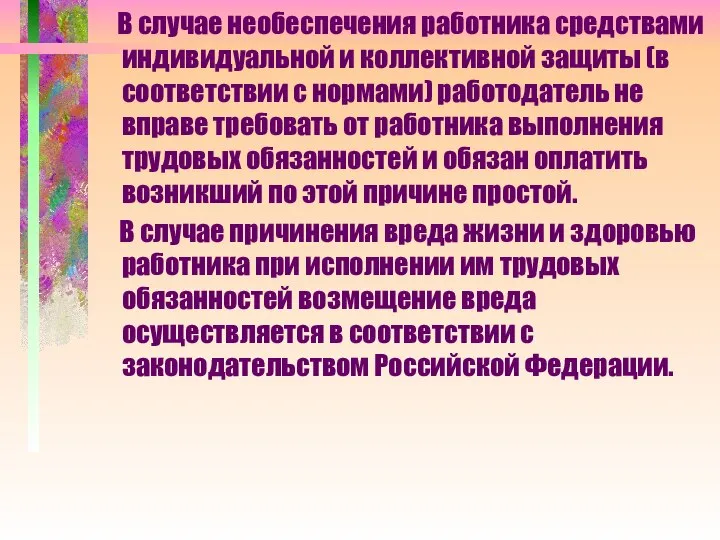 В случае необеспечения работника средствами индивидуальной и коллективной защиты (в соответствии с нормами) работодатель не вправе требовать от работника выполнения трудовых обязанностей и обязан оплатить возникший по этой причине простой.

В случае причинения вреда жизни и здоровью работника при исполнении им трудовых обязанностей возмещение вреда осуществляется в соответствии с законодательством Российской Федерации.